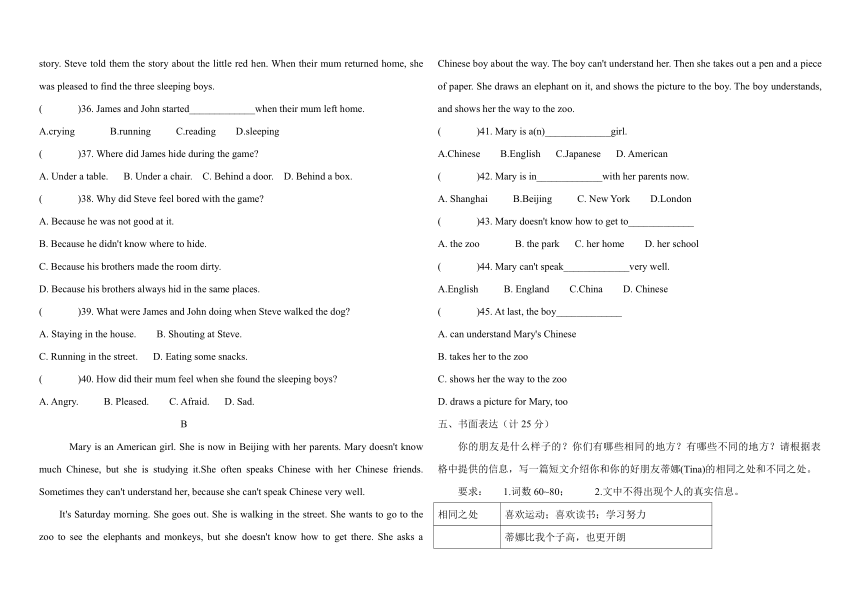 story. Steve told them the story about the little red hen. When their mum returned home, she was pleased to find the three sleeping boys.

(　　)36. James and John started_____________when their mum left home.

A.crying　　B.running　　C.reading　　D.sleeping

(　　)37. Where did James hide during the game?

A. Under a table.　B. Under a chair.　C. Behind a door.　D. Behind a box.

(　　)38. Why did Steve feel bored with the game?

A. Because he was not good at it.

B. Because he didn't know where to hide.

C. Because his brothers made the room dirty.

D. Because his brothers always hid in the same places.

(　　)39. What were James and John doing when Steve walked the dog?

A. Staying in the house.　B. Shouting at Steve.

C. Running in the street.　D. Eating some snacks.

(　　)40. How did their mum feel when she found the sleeping boys?

A. Angry.　B. Pleased.　C. Afraid.　D. Sad.

B

Mary is an American girl. She is now in Beijing with her parents. Mary doesn't know much Chinese, but she is studying it.She often speaks Chinese with her Chinese friends. Sometimes they can't understand her, because she can't speak Chinese very well.

It's Saturday morning. She goes out. She is walking in the street. She wants to go to the zoo to see the elephants and monkeys, but she doesn't know how to get there. She asks a Chinese boy about the way. The boy can't understand her. Then she takes out a pen and a piece of paper. She draws an elephant on it, and shows the picture to the boy. The boy understands, and shows her the way to the zoo.

(　　)41. Mary is a(n)_____________girl.

A.Chinese　B.English　C.Japanese　D. American

(　　)42. Mary is in_____________with her parents now.

A. Shanghai　B.Beijing　C. New York　D.London

(　　)43. Mary doesn't know how to get to_____________

A. the zoo　B. the park　C. her home　D. her school

(　　)44. Mary can't speak_____________very well.

A.English　B. England　C.China　D. Chinese

(　　)45. At last, the boy_____________

A. can understand Mary's Chinese

B. takes her to the zoo

C. shows her the way to the zoo

D. draws a picture for Mary, too

五、书面表达（计 25 分）

你的朋友是什么样子的？你们有哪些相同的地方？有哪些不同的地方？请根据表格中提供的信息，写一篇短文介绍你和你的好朋友蒂娜(Tina)的相同之处和不同之处。

要求：　1.词数 60~80；　2.文中不得出现个人的真实信息。

| 相同之处 | 喜欢运动；喜欢读书；学习努力 |
|---|---|
| | 蒂娜比我个子高，也更开朗 |